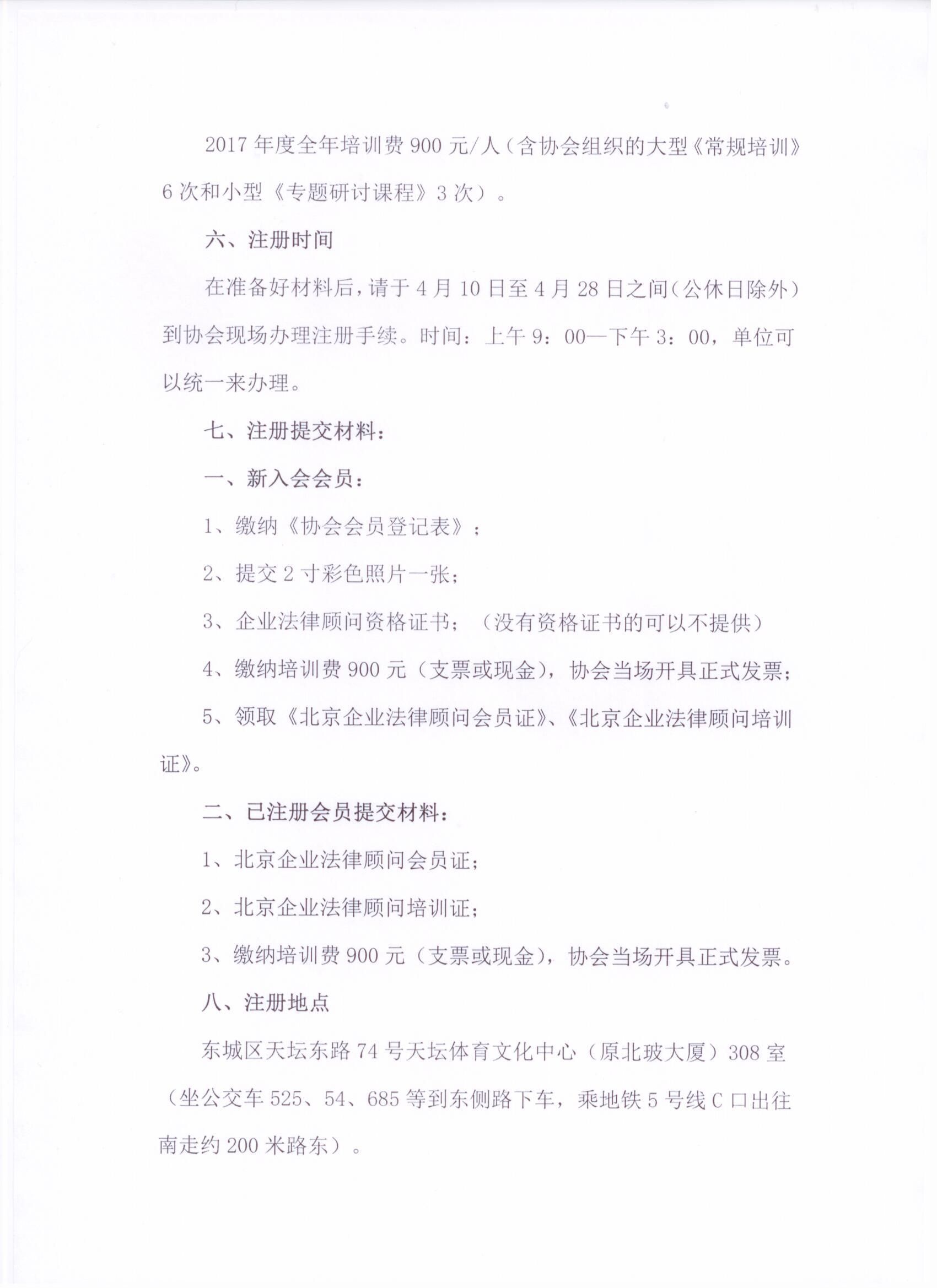 2017 年度全年培训费 900 元/人（含协会组织的大型《常规培训》6 次和小型《专题研讨课程》3 次）。

六、注册时间

在准备好材料后，请于 4 月 10 日至 4 月 28 日之间（公休日除外）到协会现场办理注册手续。时间：上午 9：00—下午 3：00，单位可以统一来办理。

七、注册提交材料：

一、新入会会员：

1、缴纳《协会会员登记表》；

2、提交 2 寸彩色照片一张；

3、企业法律顾问资格证书；（没有资格证书的可以不提供）

4、缴纳培训费 900 元（支票或现金），协会当场开具正式发票；

5、领取《北京企业法律顾问会员证》、《北京企业法律顾问培训证》。

二、已注册会员提交材料：

1、北京企业法律顾问会员证；

2、北京企业法律顾问培训证；

3、缴纳培训费 900 元（支票或现金），协会当场开具正式发票。

八、注册地点

东城区天坛东路 74 号天坛体育文化中心（原北玻大厦）308 室（坐公交车 525、54、685 等到东侧路下车，乘地铁 5 号线 C 口出往南走约 200 米路东）。